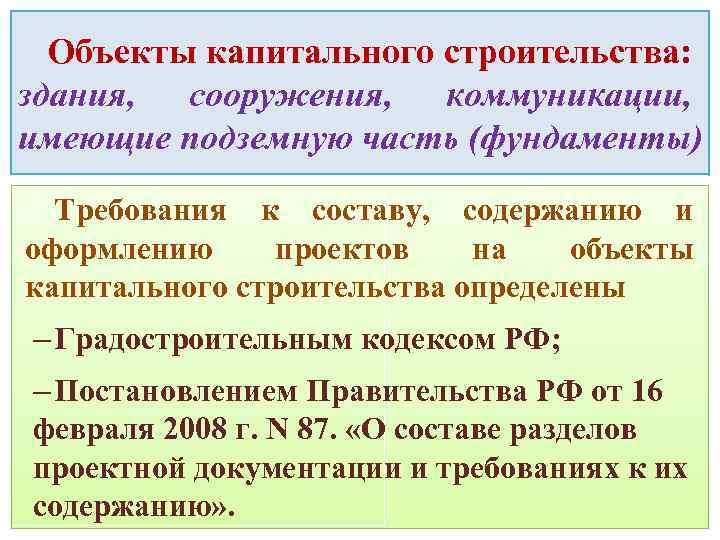 Объекты капитального строительства: здания, сооружения, коммуникации, имеющие подземную часть (фундаменты)

Требования к составу, содержанию и оформлению проектов на объекты капитального строительства определены

– Градостроительным кодексом РФ;

– Постановлением Правительства РФ от 16 февраля 2008 г. N 87. «О составе разделов проектной документации и требованиях к их содержанию».